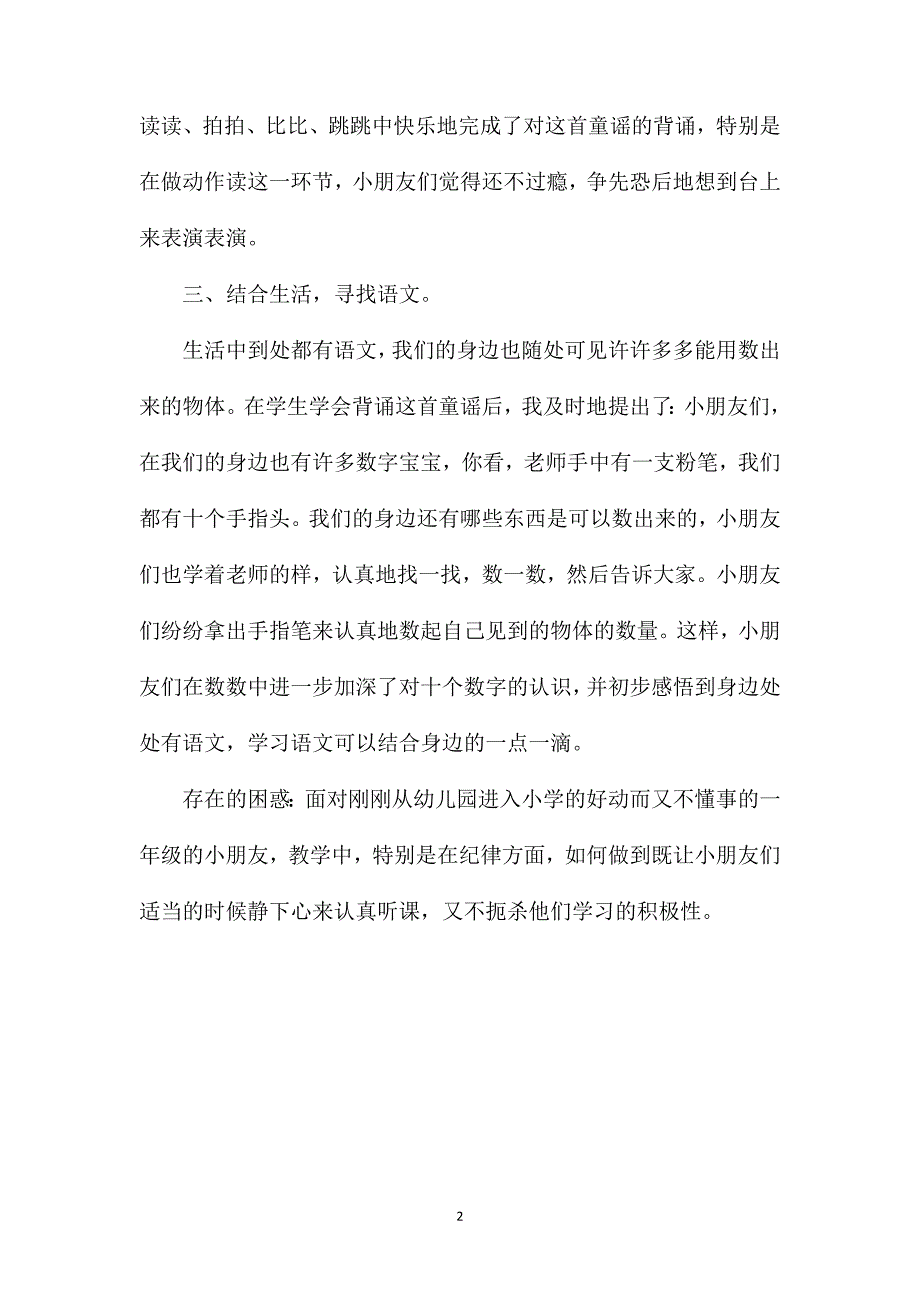 读读、拍拍、比比、跳跳中快乐地完成了对这首童谣的背诵，特别是在做动作读这一环节，小朋友们觉得还不过瘾，争先恐后地想到台上来表演表演。

三、结合生活，寻找语文。

生活中到处都有语文，我们的身边也随处可见许许多多能用数出来的物体。在学生学会背诵这首童谣后，我及时地提出了：小朋友们，在我们的身边也有许多数字宝宝，你看，老师手中有一支粉笔，我们都有十个手指头。我们的身边还有哪些东西是可以数出来的，小朋友们也学着老师的样，认真地找一找，数一数，然后告诉大家。小朋友们纷纷拿出手指笔来认真地数起自己见到的物体的数量。这样，小朋友们在数数中进一步加深了对十个数字的认识，并初步感悟到身边处处有语文，学习语文可以结合身边的一点一滴。

存在的困惑：面对刚刚从幼儿园进入小学的好动而又不懂事的一年级的小朋友，教学中，特别是在纪律方面，如何做到既让小朋友们适当的时候静下心来认真听课，又不扼杀他们学习的积极性。

2